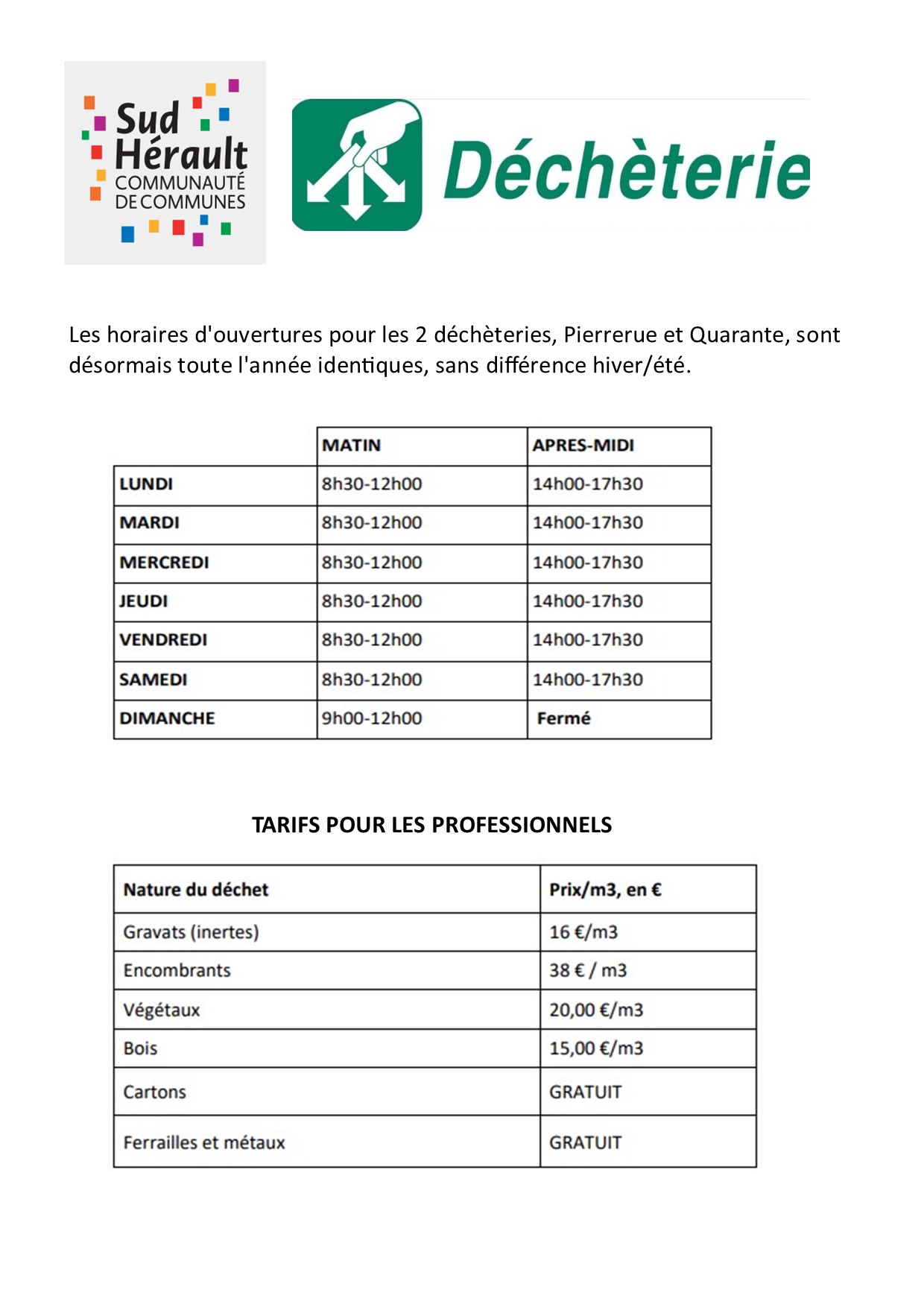 Sud Hérault
COMMUNAUTÉ DE COMMUNES

Déchèterie

Les horaires d'ouvertures pour les 2 déchèteries, Pierrerue et Quarante, sont désormais toute l'année identiques, sans différence hiver/été.

| | MATIN | APRES-MIDI |
|---|---|---|
| LUNDI | 8h30-12h00 | 14h00-17h30 |
| MARDI | 8h30-12h00 | 14h00-17h30 |
| MERCREDI | 8h30-12h00 | 14h00-17h30 |
| JEUDI | 8h30-12h00 | 14h00-17h30 |
| VENDREDI | 8h30-12h00 | 14h00-17h30 |
| SAMEDI | 8h30-12h00 | 14h00-17h30 |
| DIMANCHE | 9h00-12h00 | Fermé |

TARIFS POUR LES PROFESSIONNELS

| Nature du déchet | Prix/m3, en € |
|---|---|
| Gravats (inertes) | 16 €/m3 |
| Encombrants | 38 € / m3 |
| Végétaux | 20,00 €/m3 |
| Bois | 15,00 €/m3 |
| Cartons | GRATUIT |
| Ferrailles et métaux | GRATUIT |